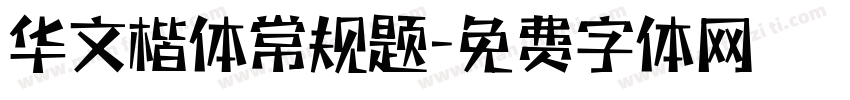 华文楷体常规题-免费字体网